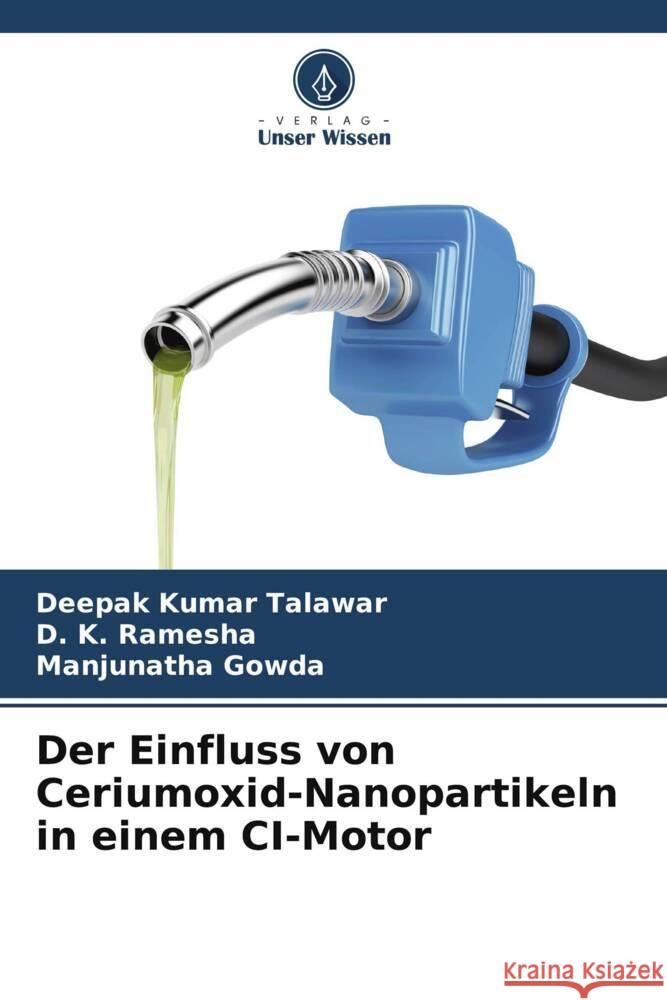 VERLAG
Unser Wissen

Deepak Kumar Talawar
D. K. Ramesha
Manjunatha Gowda

Der Einfluss von Ceriumoxid-Nanopartikeln in einem CI-Motor